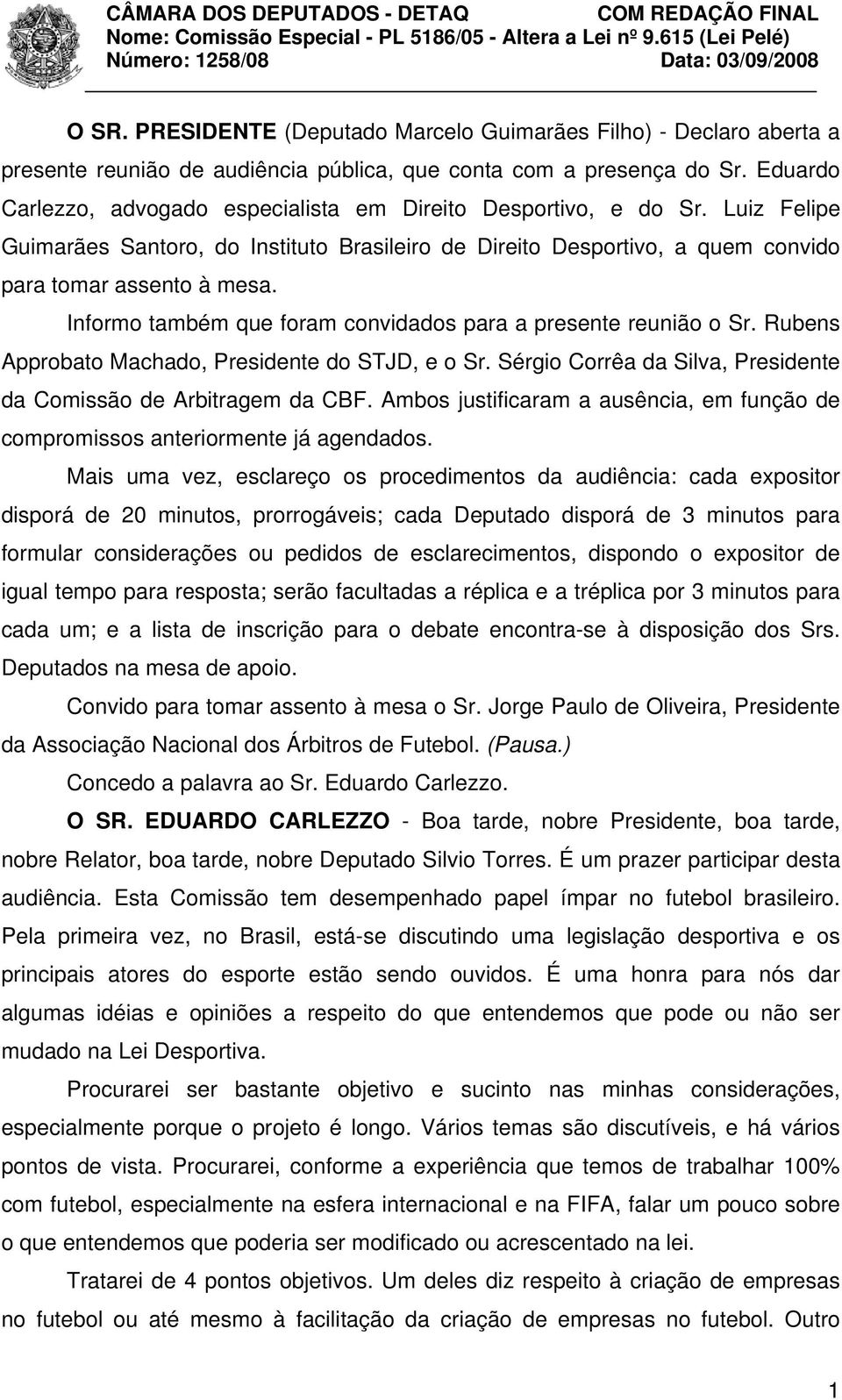 CÂMARA DOS DEPUTADOS - DETAQ COM REDAÇÃO FINAL
Nome: Comissão Especial - PL 5186/05 - Altera a Lei nº 9.615 (Lei Pelé)
Número: 1258/08 Data: 03/09/2008

O SR. PRESIDENTE (Deputado Marcelo Guimarães Filho) - Declaro aberta a presente reunião de audiência pública, que conta com a presença do Sr. Eduardo Carlezzo, advogado especialista em Direito Desportivo, e do Sr. Luiz Felipe Guimarães Santoro, do Instituto Brasileiro de Direito Desportivo, a quem convido para tomar assento à mesa.

Informo também que foram convidados para a presente reunião o Sr. Rubens Approbato Machado, Presidente do STJD, e o Sr. Sérgio Corrêa da Silva, Presidente da Comissão de Arbitragem da CBF. Ambos justificaram a ausência, em função de compromissos anteriormente já agendados.

Mais uma vez, esclareço os procedimentos da audiência: cada expositor disporá de 20 minutos, prorrogáveis; cada Deputado disporá de 3 minutos para formular considerações ou pedidos de esclarecimentos, dispondo o expositor de igual tempo para resposta; serão facultadas a réplica e a tréplica por 3 minutos para cada um; e a lista de inscrição para o debate encontra-se à disposição dos Srs. Deputados na mesa de apoio.

Convido para tomar assento à mesa o Sr. Jorge Paulo de Oliveira, Presidente da Associação Nacional dos Árbitros de Futebol. (Pausa.)

Concedo a palavra ao Sr. Eduardo Carlezzo.

O SR. EDUARDO CARLEZZO - Boa tarde, nobre Presidente, boa tarde, nobre Relator, boa tarde, nobre Deputado Silvio Torres. É um prazer participar desta audiência. Esta Comissão tem desempenhado papel ímpar no futebol brasileiro. Pela primeira vez, no Brasil, está-se discutindo uma legislação desportiva e os principais atores do esporte estão sendo ouvidos. É uma honra para nós dar algumas idéias e opiniões a respeito do que entendemos que pode ou não ser mudado na Lei Desportiva.

Procurarei ser bastante objetivo e sucinto nas minhas considerações, especialmente porque o projeto é longo. Vários temas são discutíveis, e há vários pontos de vista. Procurarei, conforme a experiência que temos de trabalhar 100% com futebol, especialmente na esfera internacional e na FIFA, falar um pouco sobre o que entendemos que poderia ser modificado ou acrescentado na lei.

Tratarei de 4 pontos objetivos. Um deles diz respeito à criação de empresas no futebol ou até mesmo à facilitação da criação de empresas no futebol. Outro

1